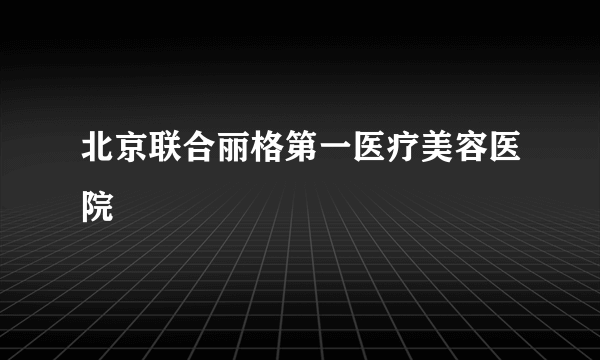 北京联合丽格第一医疗美容医院